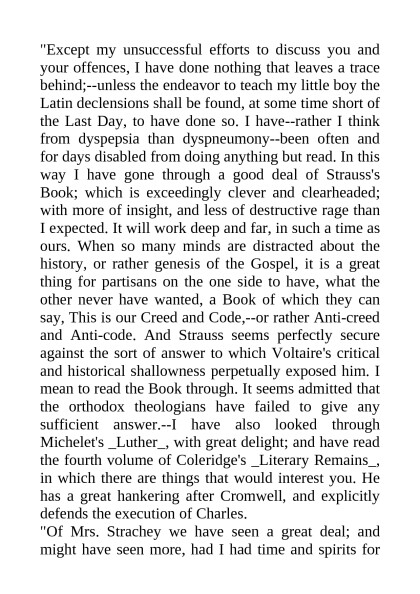 "Except my unsuccessful efforts to discuss you and your offences, I have done nothing that leaves a trace behind;--unless the endeavor to teach my little boy the Latin declensions shall be found, at some time short of the Last Day, to have done so. I have--rather I think from dyspepsia than dyspneumony--been often and for days disabled from doing anything but read. In this way I have gone through a good deal of Strauss's Book; which is exceedingly clever and clearheaded; with more of insight, and less of destructive rage than I expected. It will work deep and far, in such a time as ours. When so many minds are distracted about the history, or rather genesis of the Gospel, it is a great thing for partisans on the one side to have, what the other never have wanted, a Book of which they can say, This is our Creed and Code,--or rather Anti-creed and Anti-code. And Strauss seems perfectly secure against the sort of answer to which Voltaire's critical and historical shallowness perpetually exposed him. I mean to read the Book through. It seems admitted that the orthodox theologians have failed to give any sufficient answer.--I have also looked through Michelet's _Luther_, with great delight; and have read the fourth volume of Coleridge's _Literary Remains_, in which there are things that would interest you. He has a great hankering after Cromwell, and explicitly defends the execution of Charles.

"Of Mrs. Strachey we have seen a great deal; and might have seen more, had I had time and spirits for